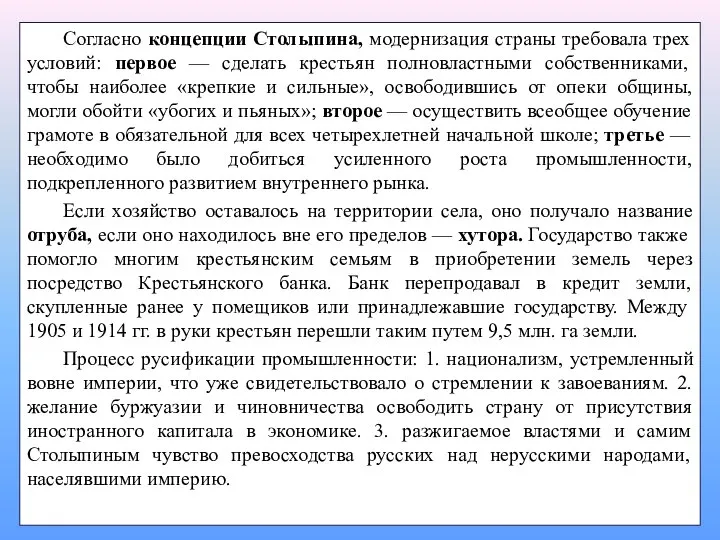 Согласно концепции Столыпина, модернизация страны требовала трех условий: первое — сделать крестьян полновластными собственниками, чтобы наиболее «крепкие и сильные», освободившись от опеки общины, могли обойти «убогих и пьяных»; второе — осуществить всеобщее обучение грамоте в обязательной для всех четырехлетней начальной школе; третье — необходимо было добиться усиленного роста промышленности, подкрепленного развитием внутреннего рынка.

Если хозяйство оставалось на территории села, оно получало название отруба, если оно находилось вне его пределов — хутора. Государство также помогло многим крестьянским семьям в приобретении земель через посредство Крестьянского банка. Банк перепродавал в кредит земли, скупленные ранее у помещиков или принадлежавшие государству. Между 1905 и 1914 гг. в руки крестьян перешли таким путем 9,5 млн. га земли.

Процесс русификации промышленности: 1. национализм, устремленный вовне империи, что уже свидетельствовало о стремлении к завоеваниям. 2. желание буржуазии и чиновничества освободить страну от присутствия иностранного капитала в экономике. 3. разжигаемое властями и самим Столыпиным чувство превосходства русских над нерусскими народами, населявшими империю.